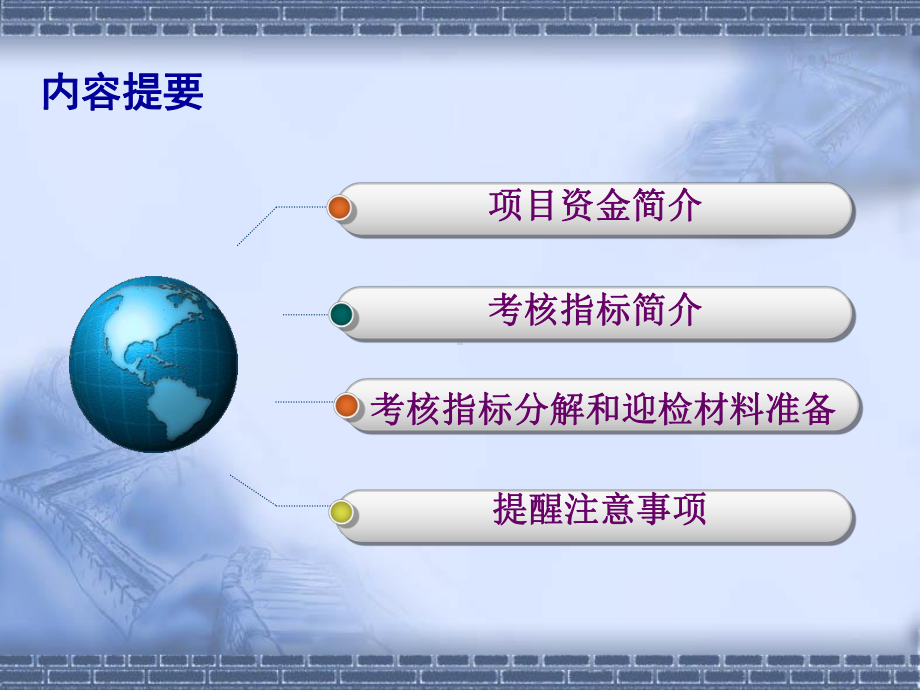 内容提要

项目资金简介

考核指标简介

考核指标分解和迎检材料准备

提醒注意事项